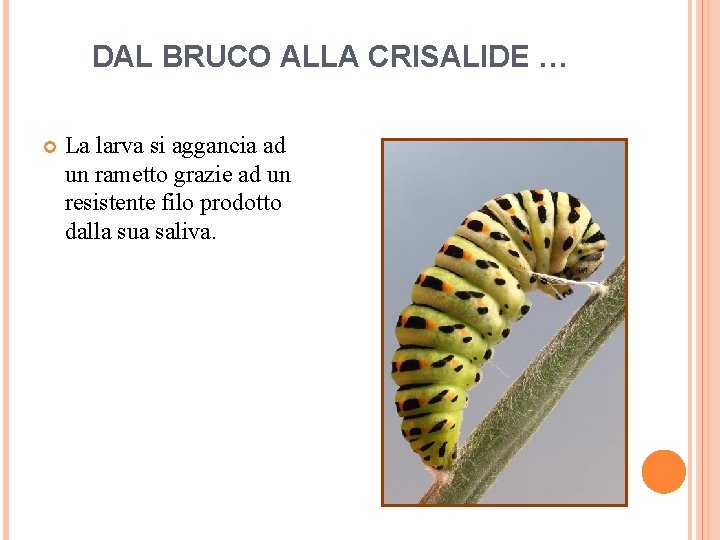 DAL BRUCO ALLA CRISALIDE …

• La larva si aggancia ad un rametto grazie ad un resistente filo prodotto dalla sua saliva.